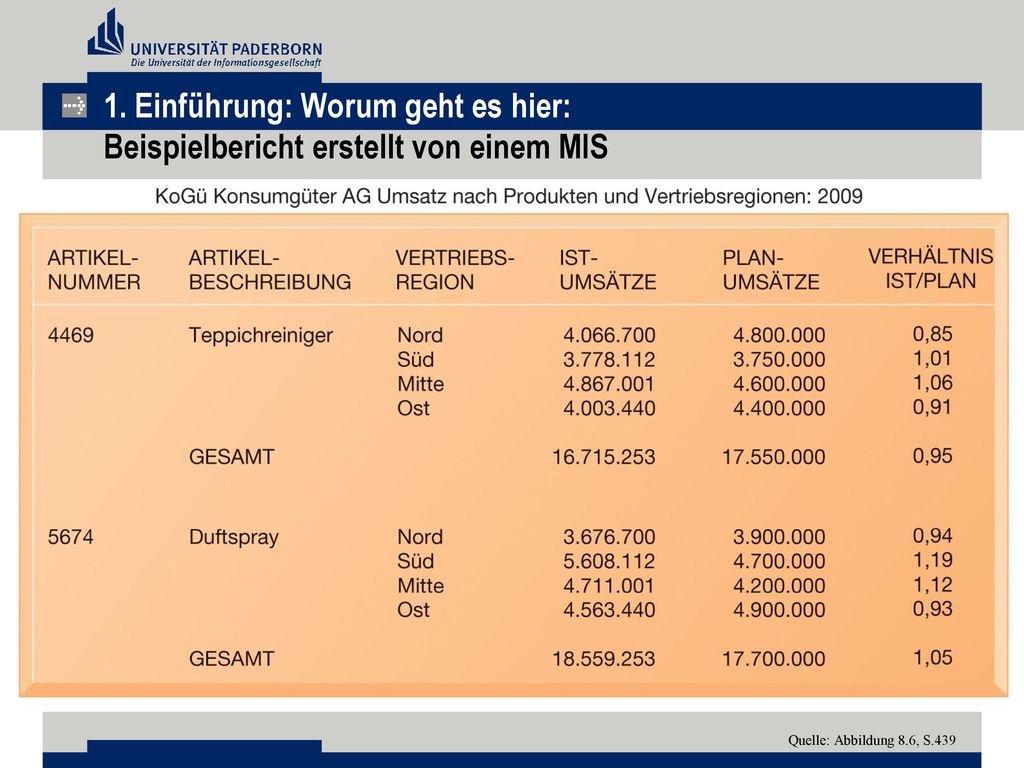 UNIVERSITÄT PADERBORN
Die Universität der Informationsgesellschaft

1. Einführung: Worum geht es hier:
Beispielbericht erstellt von einem MIS

KoGü Konsumgüter AG Umsatz nach Produkten und Vertriebsregionen: 2009

| ARTIKEL-NUMMER | ARTIKEL-BESCHREIBUNG | VERTRIEBS-REGION | IST-UMSÄTZE | PLAN-UMSÄTZE | VERHÄLTNIS IST/PLAN |
|---|---|---|---|---|---|
| 4469 | Teppichreiniger | Nord | 4.066.700 | 4.800.000 | 0,85 |
| | | Süd | 3.778.112 | 3.750.000 | 1,01 |
| | | Mitte | 4.867.001 | 4.600.000 | 1,06 |
| | | Ost | 4.003.440 | 4.400.000 | 0,91 |
| | GESAMT | | 16.715.253 | 17.550.000 | 0,95 |
| 5674 | Duftspray | Nord | 3.676.700 | 3.900.000 | 0,94 |
| | | Süd | 5.608.112 | 4.700.000 | 1,19 |
| | | Mitte | 4.711.001 | 4.200.000 | 1,12 |
| | | Ost | 4.563.440 | 4.900.000 | 0,93 |
| | GESAMT | | 18.559.253 | 17.700.000 | 1,05 |

Quelle: Abbildung 8.6, S.439